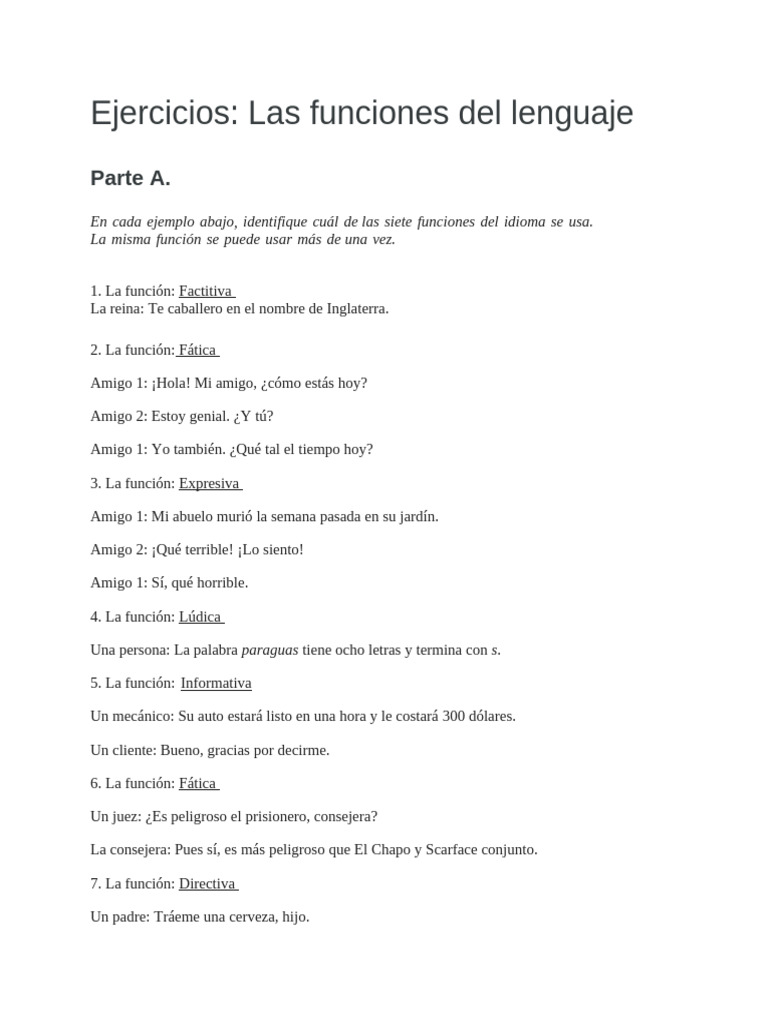 Ejercicios: Las funciones del lenguaje

Parte A.

En cada ejemplo abajo, identifique cuál de las siete funciones del idioma se usa. La misma función se puede usar más de una vez.

1. La función: Factitiva
La reina: Te caballero en el nombre de Inglaterra.

2. La función: Fática

Amigo 1: ¡Hola! Mi amigo, ¿cómo estás hoy?

Amigo 2: Estoy genial. ¿Y tú?

Amigo 1: Yo también. ¿Qué tal el tiempo hoy?

3. La función: Expresiva

Amigo 1: Mi abuelo murió la semana pasada en su jardín.

Amigo 2: ¡Qué terrible! ¡Lo siento!

Amigo 1: Sí, qué horrible.

4. La función: Lúdica

Una persona: La palabra paraguas tiene ocho letras y termina con s.

5. La función: Informativa

Un mecánico: Su auto estará listo en una hora y le costará 300 dólares.

Un cliente: Bueno, gracias por decirme.

6. La función: Fática

Un juez: ¿Es peligroso el prisionero, consejera?

La consejera: Pues sí, es más peligroso que El Chapo y Scarface conjunto.

7. La función: Directiva

Un padre: Tráeme una cerveza, hijo.